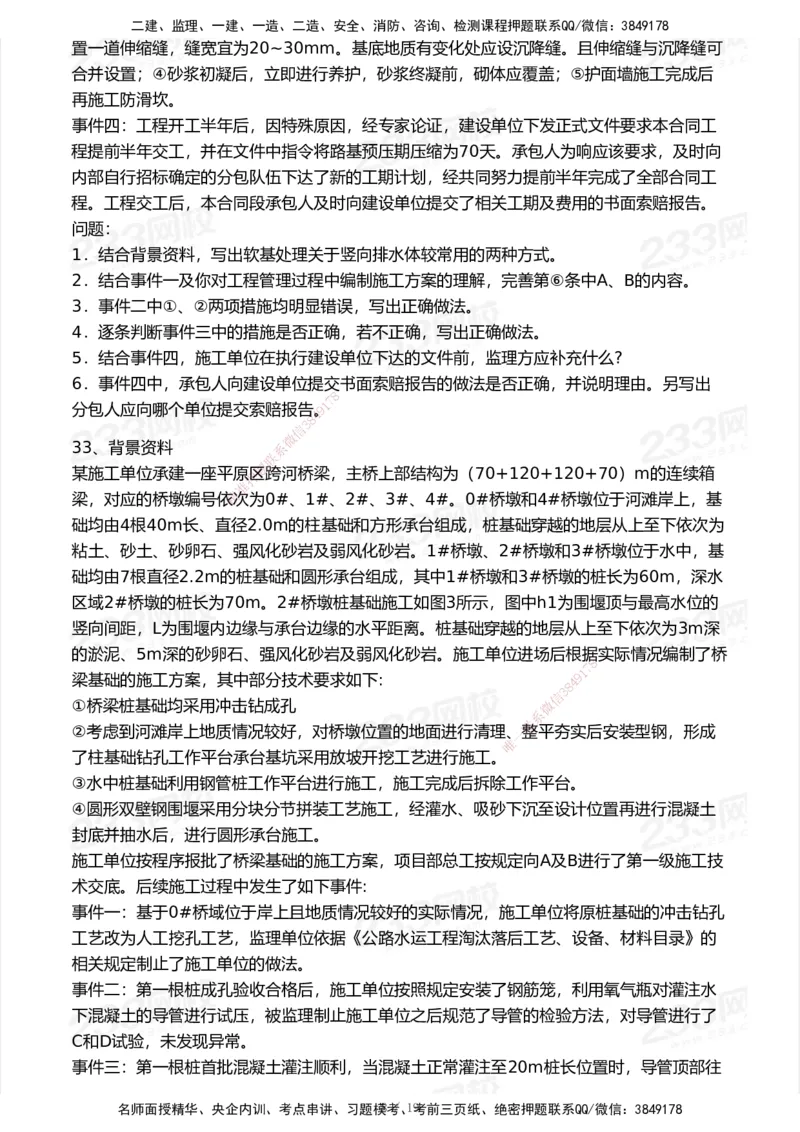 二建、监理、一建、一造、二造、安全、消防、咨询、检测课程押题联系QQ/微信：3849178

置一道伸缩缝，缝宽宜为20~30mm。基底地质有变化处应设沉降缝。且伸缩缝与沉降缝可合并设置；④砂浆初凝后，立即进行养护，砂浆终凝前，砌体应覆盖；⑤护面墙施工完成后再施工防滑坎。

事件四：工程开工半年后，因特殊原因，经专家论证，建设单位下发正式文件要求本合同工程提前半年交工，并在文件中指令将路基预压期压缩为70天。承包人为响应该要求，及时向内部自行招标确定的分包队伍下达了新的工期计划，经共同努力提前半年完成了全部合同工程。工程交工后，本合同段承包人及时向建设单位提交了相关工期及费用的书面索赔报告。

问题：

1．结合背景资料，写出软基处理关于竖向排水体较常用的两种方式。

2．结合事件一及你对工程管理过程中编制施工方案的理解，完善第⑥条中A、B的内容。

3．事件二中①、②两项措施均明显错误，写出正确做法。

4．逐条判断事件三中的措施是否正确，若不正确，写出正确做法。

5．结合事件四，施工单位在执行建设单位下达的文件前，监理方应补充什么？

6．事件四中，承包人向建设单位提交书面索赔报告的做法是否正确，并说明理由。另写出分包人应向哪个单位提交索赔报告。

33、背景资料

某施工单位承建一座平原区跨河桥梁，主桥上部结构为（70+120+120+70）m的连续箱梁，对应的桥墩编号依次为0#、1#、2#、3#、4#。0#桥墩和4#桥墩位于河滩岸上，基础均由4根40m长、直径2.0m的柱基础和方形承台组成，桩基础穿越的地层从上至下依次为粘土、砂土、砂卵石、强风化砂岩及弱风化砂岩。1#桥墩、2#桥墩和3#桥墩位于水中，基础均由7根直径2.2m的桩基础和圆形承台组成，其中1#桥墩和3#桥墩的桩长为60m，深水区域2#桥墩的桩长为70m。2#桥墩桩基础施工如图3所示，图中h1为围堰顶与最高水位的竖向间距，L为围堰内边缘与承台边缘的水平距离。桩基础穿越的地层从上至下依次为3m深的淤泥、5m深的砂卵石、强风化砂岩及弱风化砂岩。施工单位进场后根据实际情况编制了桥梁基础的施工方案，其中部分技术要求如下：

①桥梁桩基础均采用冲击钻成孔

②考虑到河滩岸上地质情况较好，对桥墩位置的地面进行清理、整平夯实后安装型钢，形成了柱基础钻孔工作平台承台基坑采用放坡开挖工艺进行施工。

③水中桩基础利用钢管桩工作平台进行施工，施工完成后拆除工作平台。

④圆形双壁钢围堰采用分块分节拼装工艺施工，经灌水、吸砂下沉至设计位置再进行混凝土封底并抽水后，进行圆形承台施工。

施工单位按程序报批了桥梁基础的施工方案，项目部总工按规定向A及B进行了第一级施工技术交底。后续施工过程中发生了如下事件：

事件一：基于0#桥域位于岸上且地质情况较好的实际情况，施工单位将原桩基础的冲击钻孔工艺改为人工挖孔工艺，监理单位依据《公路水运工程淘汰落后工艺、设备、材料目录》的相关规定制止了施工单位的做法。

事件二：第一根桩成孔验收合格后，施工单位按照规定安装了钢筋笼，利用氧气瓶对灌注水下混凝土的导管进行试压，被监理制止施工单位之后规范了导管的检验方法，对导管进行了C和D试验，未发现异常。

事件三：第一根桩首批混凝土灌注顺利，当混凝土正常灌注至20m桩长位置时，导管顶部往

名师面授精华、央企内训、考点串讲、习题楼考、考前三页纸、绝密押题联系QQ/微信：3849178